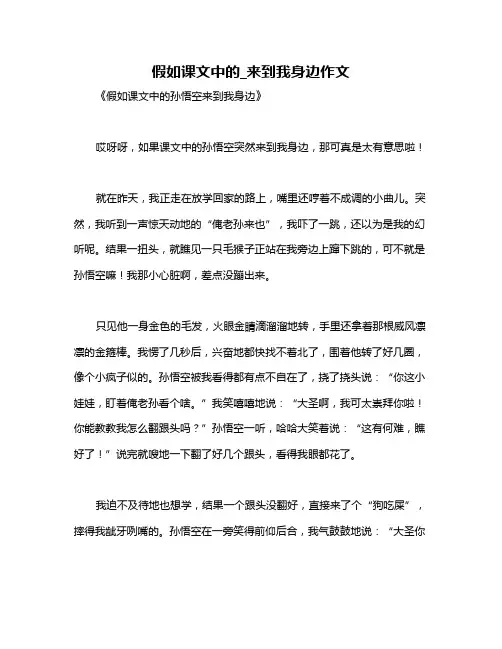 假如课文中的_来到我身边作文

《假如课文中的孙悟空来到我身边》

哎呀呀，如果课文中的孙悟空突然来到我身边，那可真是太有意思啦！

就在昨天，我正走在放学回家的路上，嘴里还哼着不成调的小曲儿。突然，我听到一声惊天动地的“俺老孙来也”，我吓了一跳，还以为是我的幻听呢。结果一扭头，就瞧见一只毛猴子正站在我旁边上蹿下跳的，可不就是孙悟空嘛！我那小心脏啊，差点没蹦出来。

只见他一身金色的毛发，火眼金睛滴溜溜地转，手里还拿着那根威风凛凛的金箍棒。我愣了几秒后，兴奋地都快找不着北了，围着他转了好几圈，像个小疯子似的。孙悟空被我看得都有点不自在了，挠了挠头说：“你这小娃娃，盯着俺老孙看个啥。”我笑嘻嘻地说：“大圣啊，我可太崇拜你啦！你能教教我怎么翻跟头吗？”孙悟空一听，哈哈大笑着说：“这有何难，瞧好了！”说完就嗖地一下翻了好几个跟头，看得我眼都花了。

我迫不及待地也想学，结果一个跟头没翻好，直接来了个“狗吃屎”，摔得我龇牙咧嘴的。孙悟空在一旁笑得前仰后合，我气鼓鼓地说：“大圣你